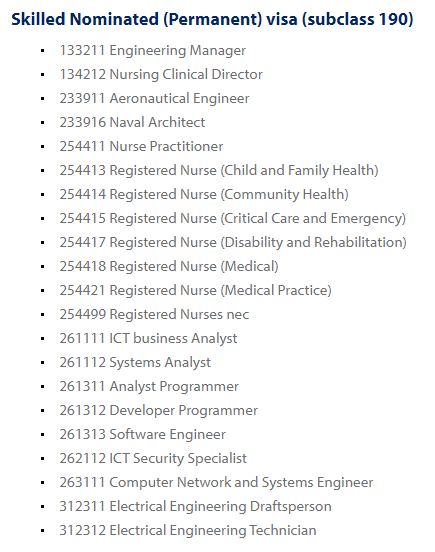 Skilled Nominated (Permanent) visa (subclass 190)

- 133211 Engineering Manager
- 134212 Nursing Clinical Director
- 233911 Aeronautical Engineer
- 233916 Naval Architect
- 254411 Nurse Practitioner
- 254413 Registered Nurse (Child and Family Health)
- 254414 Registered Nurse (Community Health)
- 254415 Registered Nurse (Critical Care and Emergency)
- 254417 Registered Nurse (Disability and Rehabilitation)
- 254418 Registered Nurse (Medical)
- 254421 Registered Nurse (Medical Practice)
- 254499 Registered Nurses nec
- 261111 ICT business Analyst
- 261112 Systems Analyst
- 261311 Analyst Programmer
- 261312 Developer Programmer
- 261313 Software Engineer
- 262112 ICT Security Specialist
- 263111 Computer Network and Systems Engineer
- 312311 Electrical Engineering Draftsperson
- 312312 Electrical Engineering Technician